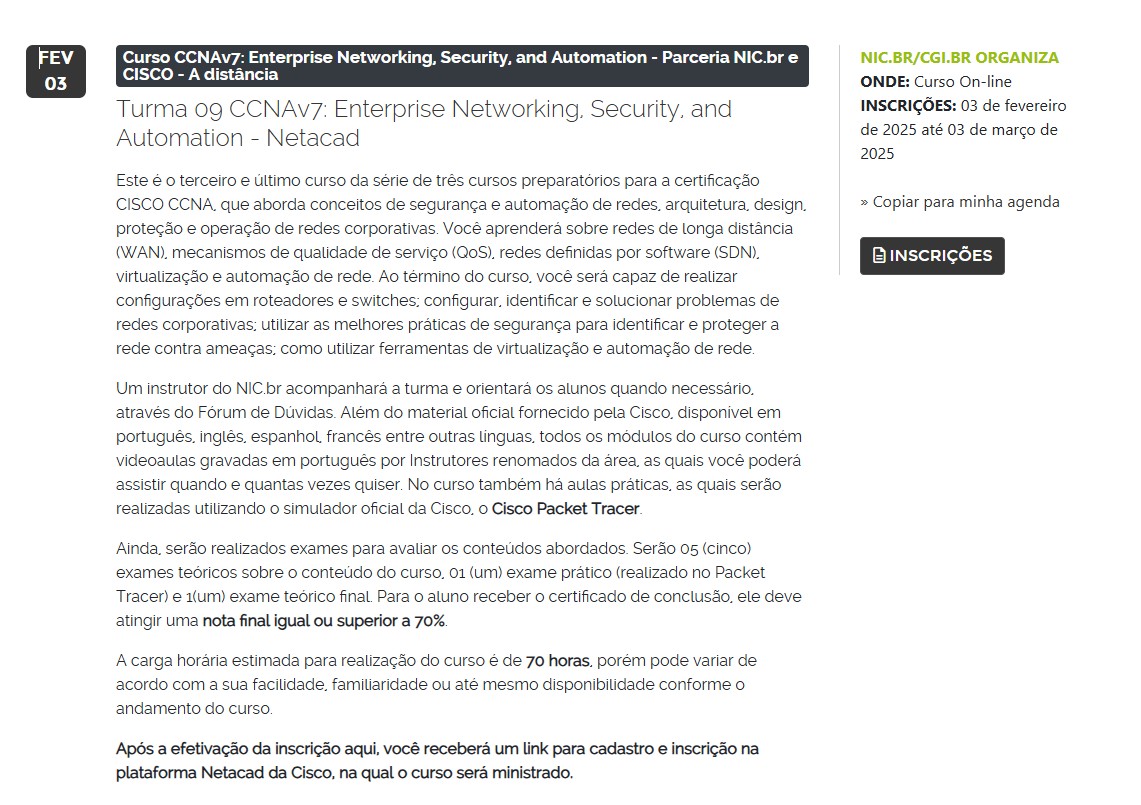 FEV
03

Curso CCNAv7: Enterprise Networking, Security, and Automation - Parceria NIC.br e CISCO - A distância

Turma 09 CCNAv7: Enterprise Networking, Security, and Automation - Netacad

Este é o terceiro e último curso da série de três cursos preparatórios para a certificação CISCO CCNA, que aborda conceitos de segurança e automação de redes, arquitetura, design, proteção e operação de redes corporativas. Você aprenderá sobre redes de longa distância (WAN), mecanismos de qualidade de serviço (QoS), redes definidas por software (SDN), virtualização e automação de rede. Ao término do curso, você será capaz de realizar configurações em roteadores e switches; configurar, identificar e solucionar problemas de redes corporativas; utilizar as melhores práticas de segurança para identificar e proteger a rede contra ameaças; como utilizar ferramentas de virtualização e automação de rede.

Um instrutor do NIC.br acompanhará a turma e orientará os alunos quando necessário, através do Fórum de Dúvidas. Além do material oficial fornecido pela Cisco, disponível em português, inglês, espanhol, francês entre outras línguas, todos os módulos do curso contém videoaulas gravadas em português por Instrutores renomados da área, as quais você poderá assistir quando e quantas vezes quiser. No curso também há aulas práticas, as quais serão realizadas utilizando o simulador oficial da Cisco, o Cisco Packet Tracer.

Ainda, serão realizados exames para avaliar os conteúdos abordados. Serão 05 (cinco) exames teóricos sobre o conteúdo do curso, 01 (um) exame prático (realizado no Packet Tracer) e 1(um) exame teórico final. Para o aluno receber o certificado de conclusão, ele deve atingir uma nota final igual ou superior a 70%.

A carga horária estimada para realização do curso é de 70 horas, porém pode variar de acordo com a sua facilidade, familiaridade ou até mesmo disponibilidade conforme o andamento do curso.

Após a efetivação da inscrição aqui, você receberá um link para cadastro e inscrição na plataforma Netacad da Cisco, na qual o curso será ministrado.

NIC.BR/CGI.BR ORGANIZA
ONDE: Curso On-line
INSCRIÇÕES: 03 de fevereiro de 2025 até 03 de março de 2025

» Copiar para minha agenda

INSCRIÇÕES